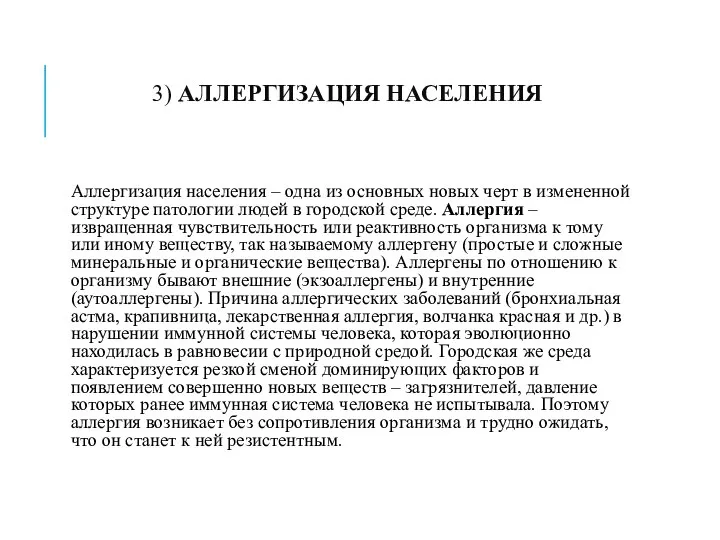 3) АЛЛЕРГИЗАЦИЯ НАСЕЛЕНИЯ

Аллергизация населения – одна из основных новых черт в измененной структуре патологии людей в городской среде. Аллергия – извращенная чувствительность или реактивность организма к тому или иному веществу, так называемому аллергену (простые и сложные минеральные и органические вещества). Аллергены по отношению к организму бывают внешние (экзоаллергены) и внутренние (аутоаллергены). Причина аллергических заболеваний (бронхиальная астма, крапивница, лекарственная аллергия, волчанка красная и др.) в нарушении иммунной системы человека, которая эволюционно находилась в равновесии с природной средой. Городская же среда характеризуется резкой сменой доминирующих факторов и появлением совершенно новых веществ – загрязнителей, давление которых ранее иммунная система человека не испытывала. Поэтому аллергия возникает без сопротивления организма и трудно ожидать, что он станет к ней резистентным.